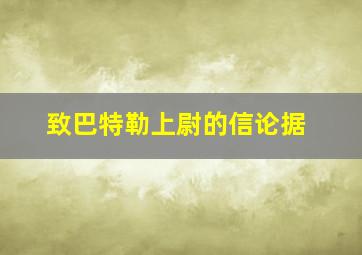 致巴特勒上尉的信论据